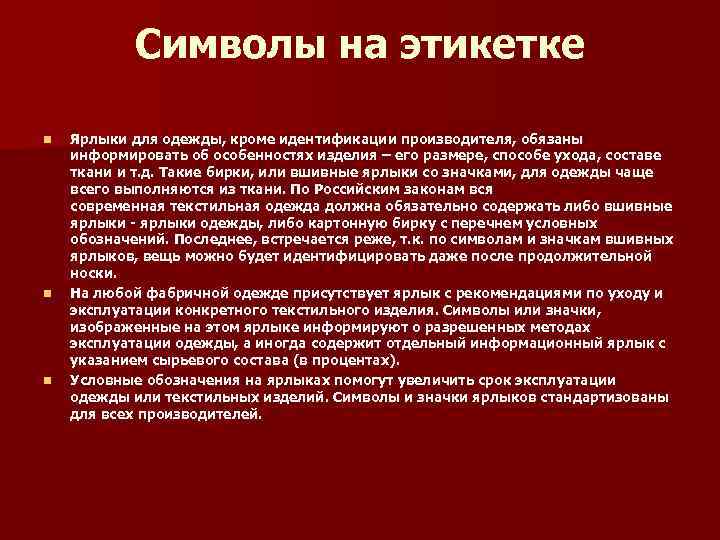 Символы на этикетке

Ярлыки для одежды, кроме идентификации производителя, обязаны информировать об особенностях изделия – его размере, способе ухода, составе ткани и т.д. Такие бирки, или вшивные ярлыки со значками, для одежды чаще всего выполняются из ткани. По Российским законам вся современная текстильная одежда должна обязательно содержать либо вшивные ярлыки - ярлыки одежды, либо картонную бирку с перечнем условных обозначений. Последнее, встречается реже, т.к. по символам и значкам вшивных ярлыков, вещь можно будет идентифицировать даже после продолжительной носки.

На любой фабричной одежде присутствует ярлык с рекомендациями по уходу и эксплуатации конкретного текстильного изделия. Символы или значки, изображенные на этом ярлыке информируют о разрешенных методах эксплуатации одежды, а иногда содержит отдельный информационный ярлык с указанием сырьевого состава (в процентах).

Условные обозначения на ярлыках помогут увеличить срок эксплуатации одежды или текстильных изделий. Символы и значки ярлыков стандартизованы для всех производителей.